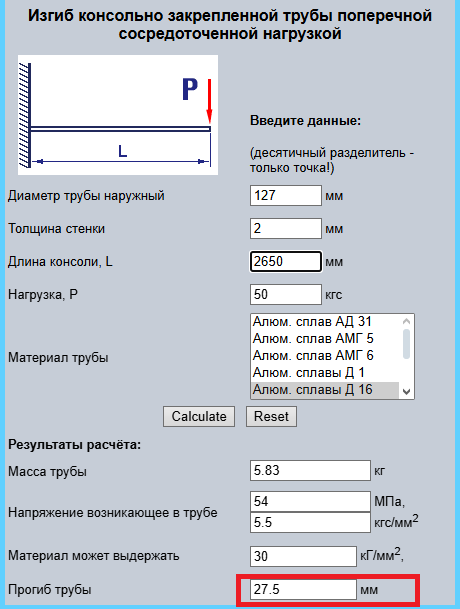 Изгиб консольно закрепленной трубы поперечной сосредоточенной нагрузкой

P

L

Введите данные:

(десятичный разделитель - только точка!)

Диаметр трубы наружный 127 мм

Толщина стенки 2 мм

Длина консоли, L 2650 мм

Нагрузка, P 50 кгс

Материал трубы
Алюм. сплав АД 31
Алюм. сплав АМГ 5
Алюм. сплав АМГ 6
Алюм. сплавы Д 1
Алюм. сплавы Д 16

Calculate Reset

Результаты расчёта:

Масса трубы 5.83 кг

Напряжение возникающее в трубе 54 МПа, 5.5 кгс/мм$^2$

Материал может выдержать 30 кГ/мм$^2$,

Прогиб трубы 27.5 мм